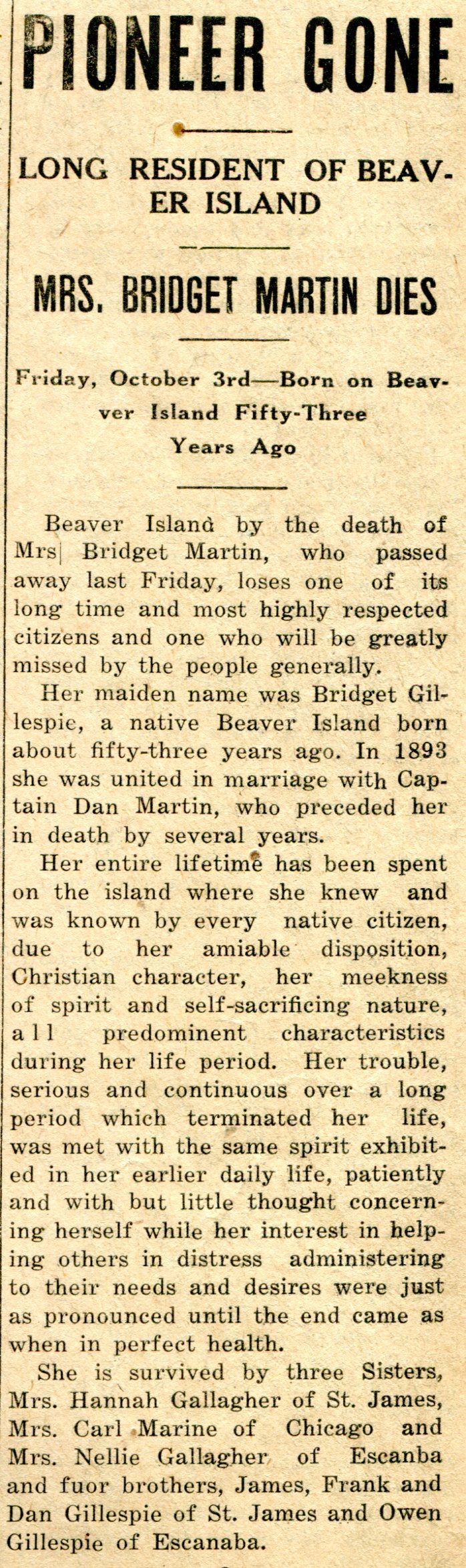 PIONEER GONE

LONG RESIDENT OF BEAVER ISLAND

MRS. BRIDGET MARTIN DIES

Friday, October 3rd—Born on Beaver Island Fifty-Three Years Ago

Beaver Island by the death of Mrs Bridget Martin, who passed away last Friday, loses one of its long time and most highly respected citizens and one who will be greatly missed by the people generally.

Her maiden name was Bridget Gillespie, a native Beaver Island born about fifty-three years ago. In 1893 she was united in marriage with Captain Dan Martin, who preceded her in death by several years.

Her entire lifetime has been spent on the island where she knew and was known by every native citizen, due to her amiable disposition, Christian character, her meekness of spirit and self-sacrificing nature, all predominent characteristics during her life period. Her trouble, serious and continuous over a long period which terminated her life, was met with the same spirit exhibited in her earlier daily life, patiently and with but little thought concerning herself while her interest in helping others in distress administering to their needs and desires were just as pronounced until the end came as when in perfect health.

She is survived by three Sisters, Mrs. Hannah Gallagher of St. James, Mrs. Carl Marine of Chicago and Mrs. Nellie Gallagher of Escanba and fuor brothers, James, Frank and Dan Gillespie of St. James and Owen Gillespie of Escanaba.